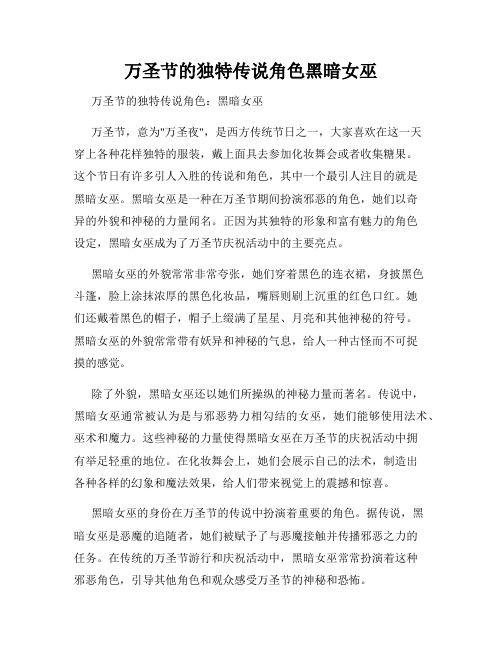 万圣节的独特传说角色黑暗女巫

万圣节的独特传说角色：黑暗女巫

万圣节，意为"万圣夜"，是西方传统节日之一，大家喜欢在这一天穿上各种花样独特的服装，戴上面具去参加化妆舞会或者收集糖果。这个节日有许多引人入胜的传说和角色，其中一个最引人注目的就是黑暗女巫。黑暗女巫是一种在万圣节期间扮演邪恶的角色，她们以奇异的外貌和神秘的力量闻名。正因为其独特的形象和富有魅力的角色设定，黑暗女巫成为了万圣节庆祝活动中的主要亮点。

黑暗女巫的外貌常常非常夸张，她们穿着黑色的连衣裙，身披黑色斗篷，脸上涂抹浓厚的黑色化妆品，嘴唇则刷上沉重的红色口红。她们还戴着黑色的帽子，帽子上缀满了星星、月亮和其他神秘的符号。黑暗女巫的外貌常常带有妖异和神秘的气息，给人一种古怪而不可捉摸的感觉。

除了外貌，黑暗女巫还以她们所操纵的神秘力量而著名。传说中，黑暗女巫通常被认为是与邪恶势力相勾结的女巫，她们能够使用法术、巫术和魔力。这些神秘的力量使得黑暗女巫在万圣节的庆祝活动中拥有举足轻重的地位。在化妆舞会上，她们会展示自己的法术，制造出各种各样的幻象和魔法效果，给人们带来视觉上的震撼和惊喜。

黑暗女巫的身份在万圣节的传说中扮演着重要的角色。据传说，黑暗女巫是恶魔的追随者，她们被赋予了与恶魔接触并传播邪恶之力的任务。在传统的万圣节游行和庆祝活动中，黑暗女巫常常扮演着这种邪恶角色，引导其他角色和观众感受万圣节的神秘和恐怖。